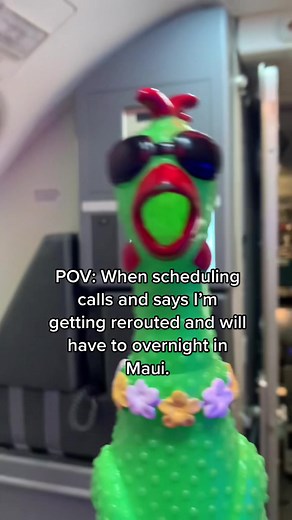 POV: When scheduling calls and says I'm getting rerouted and will have to overnight in Maui.